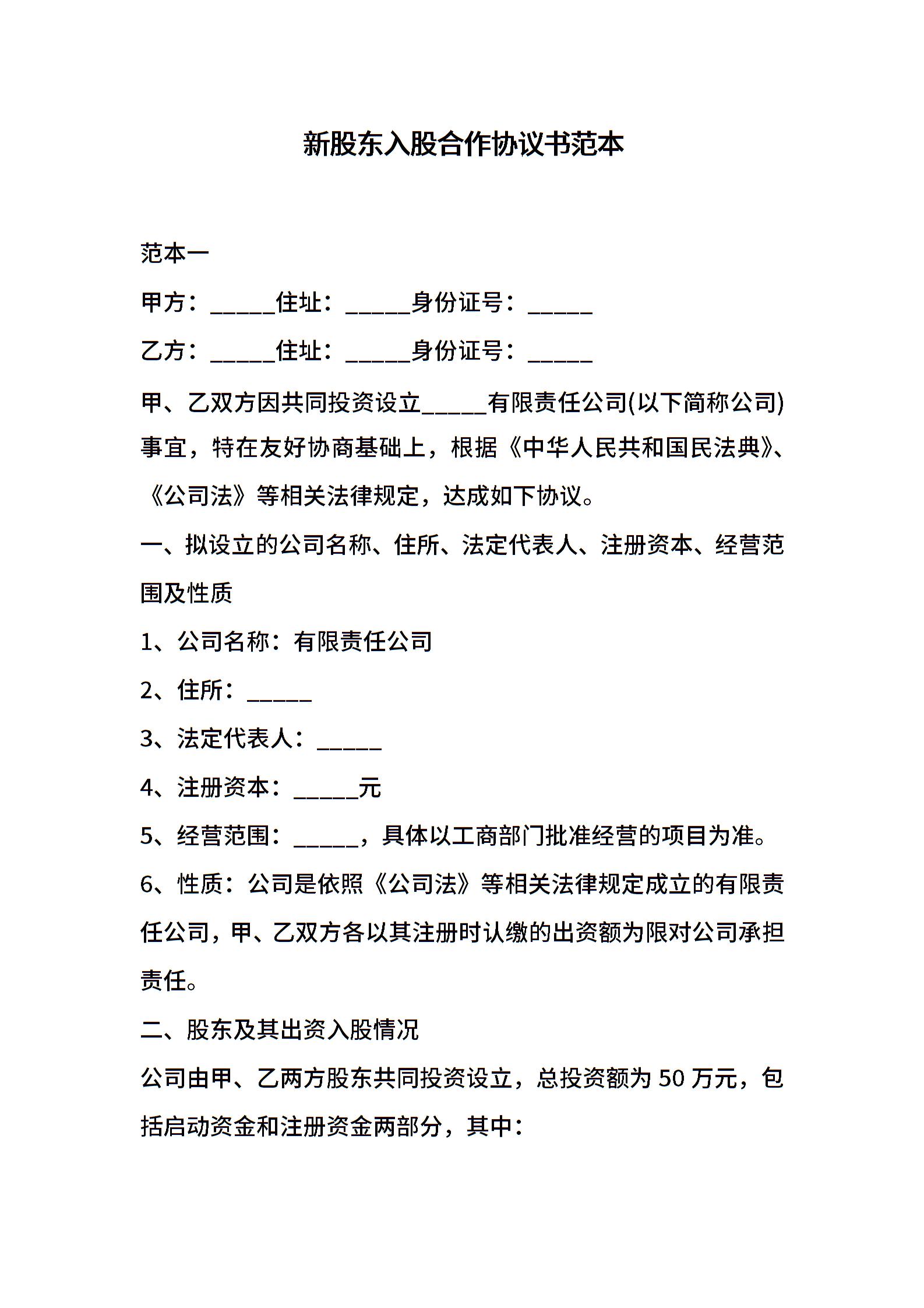 新股东入股合作协议书范本

范本一

甲方：_____住址：_____身份证号：_____

乙方：_____住址：_____身份证号：_____

甲、乙双方因共同投资设立_____有限责任公司(以下简称公司)事宜，特在友好协商基础上，根据《中华人民共和国民法典》、《公司法》等相关法律规定，达成如下协议。

一、拟设立的公司名称、住所、法定代表人、注册资本、经营范围及性质

1、公司名称：有限责任公司

2、住所：_____

3、法定代表人：_____

4、注册资本：_____元

5、经营范围：_____，具体以工商部门批准经营的项目为准。

6、性质：公司是依照《公司法》等相关法律规定成立的有限责任公司，甲、乙双方各以其注册时认缴的出资额为限对公司承担责任。

二、股东及其出资入股情况

公司由甲、乙两方股东共同投资设立，总投资额为 50 万元，包括启动资金和注册资金两部分，其中：